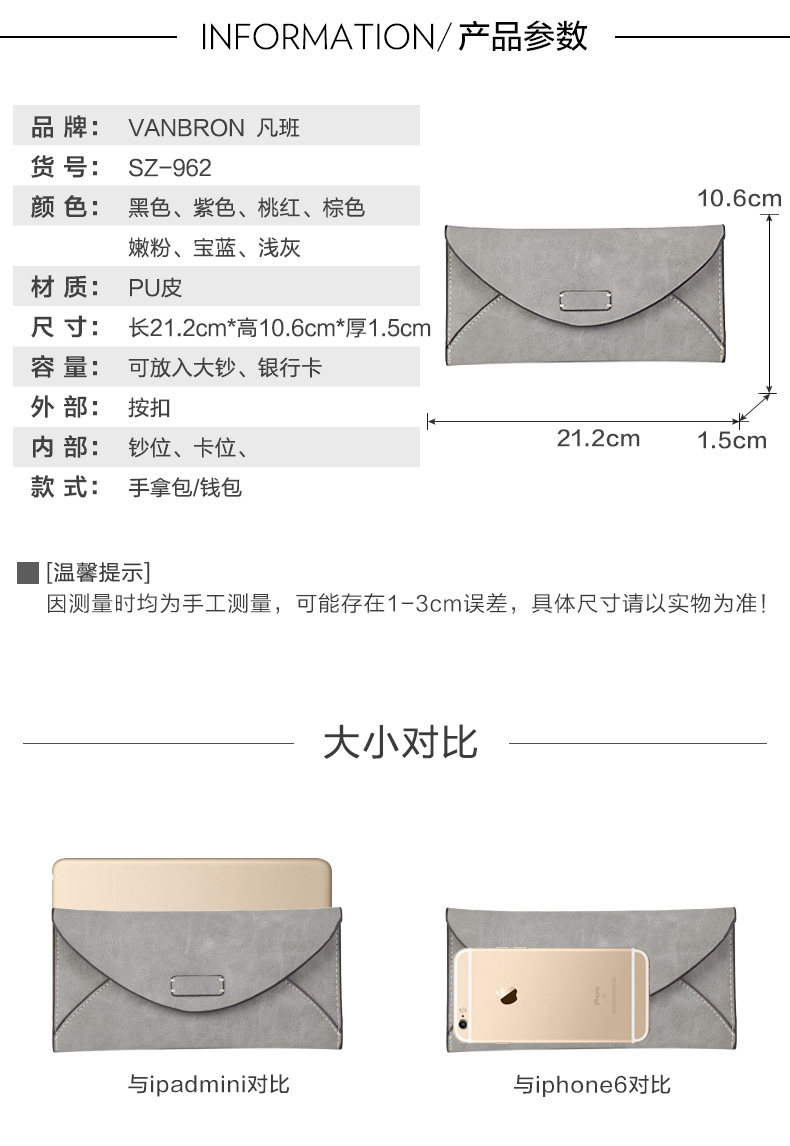 INFORMATION/产品参数

品牌: VANBRON 凡班
货号: SZ-962
颜色: 黑色、紫色、桃红、棕色
嫩粉、宝蓝、浅灰
材质: PU皮
尺寸: 长21.2cm*高10.6cm*厚1.5cm
容量: 可放入大钞、银行卡
外部: 按扣
内部: 钞位、卡位、
款式: 手拿包/钱包

10.6cm
21.2cm
1.5cm

[温馨提示]
因测量时均为手工测量，可能存在1-3cm误差，具体尺寸请以实物为准!

大小对比

与ipadmini对比

与iphone6对比